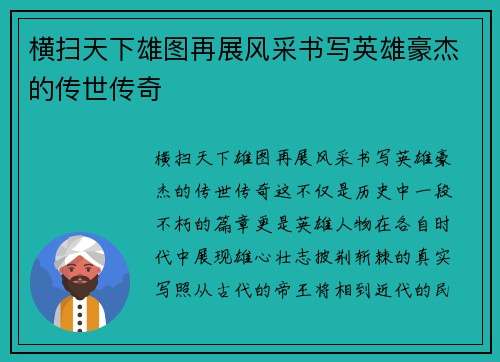 横扫天下雄图再展风采书写英雄豪杰的传世传奇

横扫天下雄图再展风采书写英雄豪杰的传世传奇这不仅是历史中一段不朽的篇章更是英雄人物在各自时代中展现雄心壮志披荆斩棘的真实写照从古代的帝王将相到近代的民